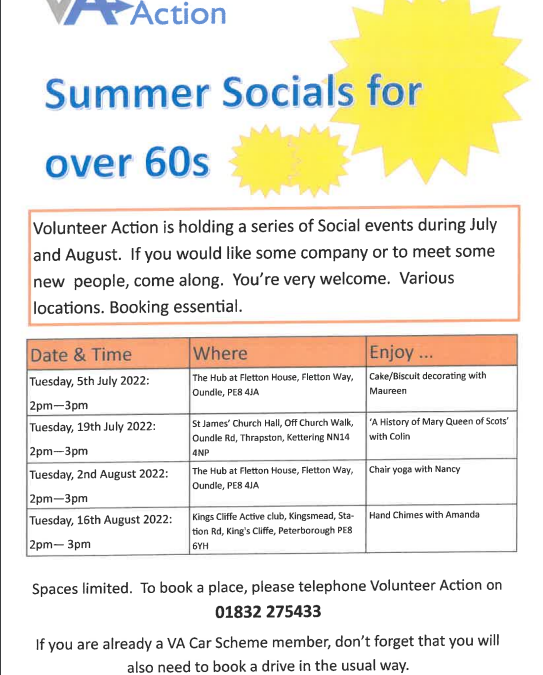 VA Action

Summer Socials for over 60s

Volunteer Action is holding a series of Social events during July and August. If you would like some company or to meet some new people, come along. You're very welcome. Various locations. Booking essential.

| Date & Time | Where | Enjoy ... |
|---|---|---|
| Tuesday, 5th July 2022: 2pm—3pm | The Hub at Fletton House, Fletton Way, Oundle, PE8 4JA | Cake/Biscuit decorating with Maureen |
| Tuesday, 19th July 2022: 2pm—3pm | St James' Church Hall, Off Church Walk, Oundle Rd, Thrapston, Kettering NN14 4NP | 'A History of Mary Queen of Scots' with Colin |
| Tuesday, 2nd August 2022: 2pm—3pm | The Hub at Fletton House, Fletton Way, Oundle, PE8 4JA | Chair yoga with Nancy |
| Tuesday, 16th August 2022: 2pm— 3pm | Kings Cliffe Active club, Kingsmead, Station Rd, King's Cliffe, Peterborough PE8 6YH | Hand Chimes with Amanda |

Spaces limited. To book a place, please telephone Volunteer Action on
01832 275433

If you are already a VA Car Scheme member, don't forget that you will also need to book a drive in the usual way.